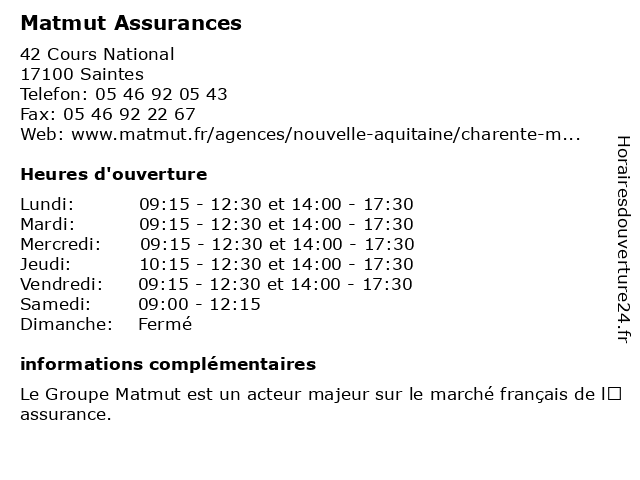 Matmut Assurances

42 Cours National
17100 Saintes
Telefon: 05 46 92 05 43
Fax: 05 46 92 22 67
Web: www.matmut.fr/agences/nouvelle-aquitaine/charente-m...

Heures d'ouverture

| | |
|---|---|
| Lundi: | 09:15 - 12:30 et 14:00 - 17:30 |
| Mardi: | 09:15 - 12:30 et 14:00 - 17:30 |
| Mercredi: | 09:15 - 12:30 et 14:00 - 17:30 |
| Jeudi: | 10:15 - 12:30 et 14:00 - 17:30 |
| Vendredi: | 09:15 - 12:30 et 14:00 - 17:30 |
| Samedi: | 09:00 - 12:15 |
| Dimanche: | Fermé |

informations complémentaires

Le Groupe Matmut est un acteur majeur sur le marché français de l□ assurance.

Horairesdouverture24.fr